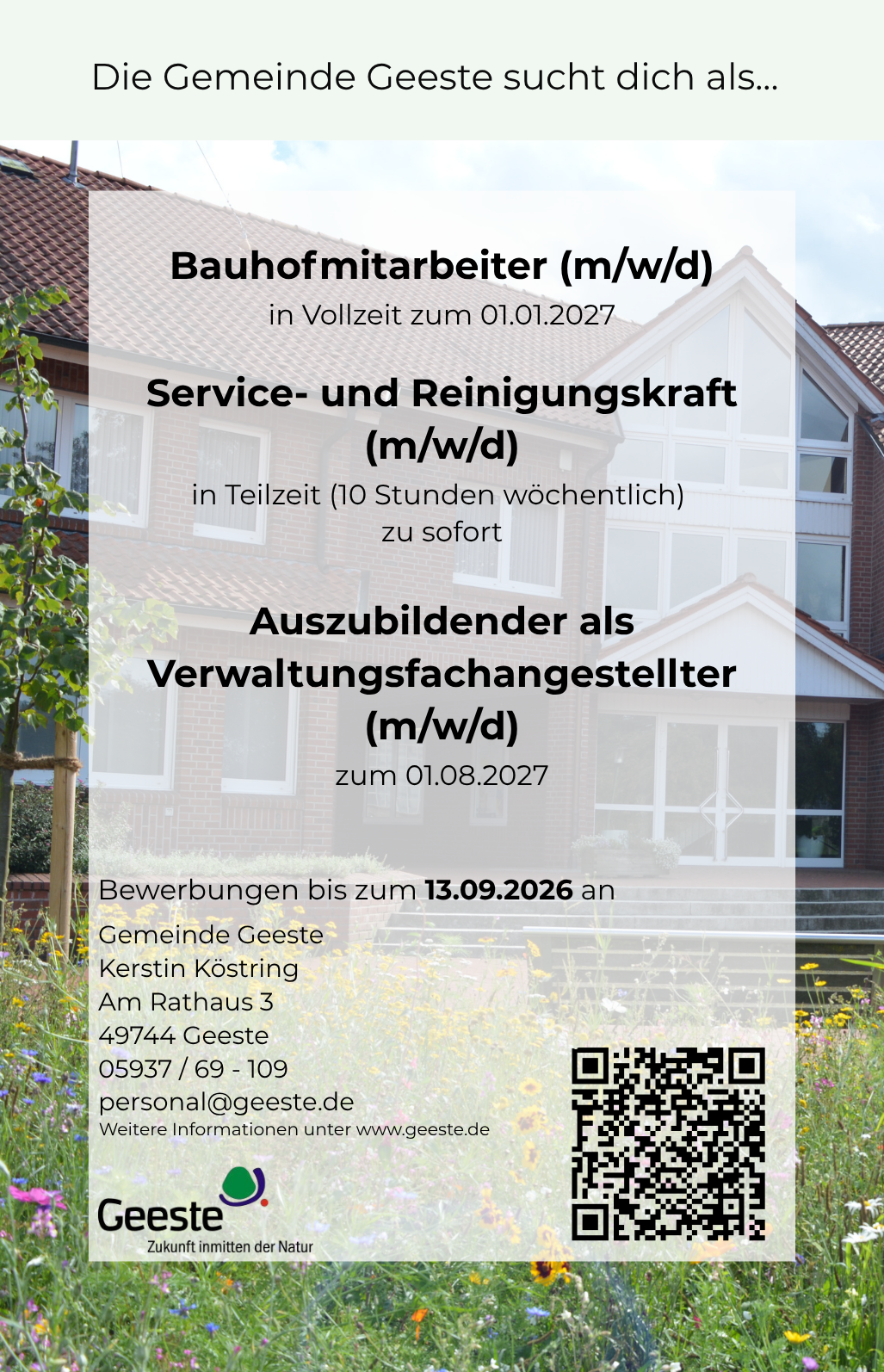 Die Gemeinde Geeste sucht dich als...

Bauhofmitarbeiter (m/w/d)
in Vollzeit zum 01.01.2027

Service- und Reinigungskraft (m/w/d)
in Teilzeit (10 Stunden wöchentlich)
zu sofort

Auszubildender als Verwaltungsfachangestellter (m/w/d)
zum 01.08.2027

Bewerbungen bis zum 13.09.2026 an

Gemeinde Geeste
Kerstin Köstring
Am Rathaus 3
49744 Geeste
05937 / 69 - 109
personal@geeste.de
Weitere Informationen unter www.geeste.de

Geeste
Zukunft inmitten der Natur